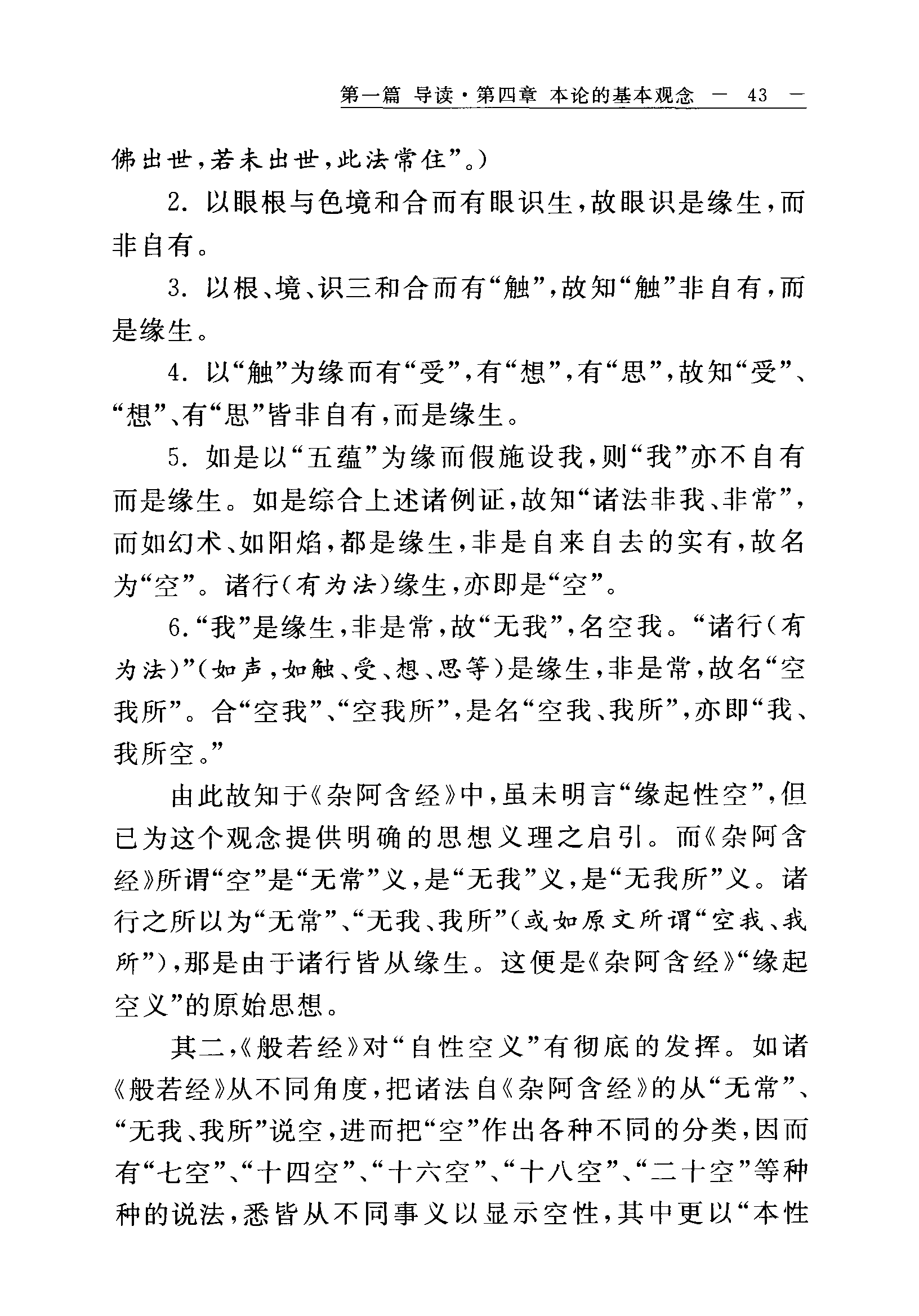 第一篇 导读·第四章 本论的基本观念 — 43 —

佛出世，若未出世，此法常住”。）

2. 以眼根与色境和合而有眼识生，故眼识是缘生，而非自有。

3. 以根、境、识三和合而有“触”，故知“触”非自有，而是缘生。

4. 以“触”为缘而有“受”，有“想”，有“思”，故知“受”、“想”、有“思”皆非自有，而是缘生。

5. 如是以“五蕴”为缘而假施设我，则“我”亦不自有而是缘生。如是综合上述诸例证，故知“诸法非我、非常”，而如幻术、如阳焰，都是缘生，非是自来自去的实有，故名为“空”。诸行（有为法）缘生，亦即是“空”。

6.“我”是缘生，非是常，故“无我”，名空我。“诸行（有为法）”（如声，如触、受、想、思等）是缘生，非是常，故名“空我所”。合“空我”、“空我所”，是名“空我、我所”，亦即“我、我所空。”

由此故知于《杂阿含经》中，虽未明言“缘起性空”，但已为这个观念提供明确的思想义理之启引。而《杂阿含经》所谓“空”是“无常”义，是“无我”义，是“无我所”义。诸行之所以为“无常”、“无我、我所”（或如原文所谓“空我、我所”），那是由于诸行皆从缘生。这便是《杂阿含经》“缘起空义”的原始思想。

其二，《般若经》对“自性空义”有彻底的发挥。如诸《般若经》从不同角度，把诸法自《杂阿含经》的从“无常”、“无我、我所”说空，进而把“空”作出各种不同的分类，因而有“七空”、“十四空”、“十六空”、“十八空”、“二十空”等种种的说法，悉皆从不同事义以显示空性，其中更以“本性